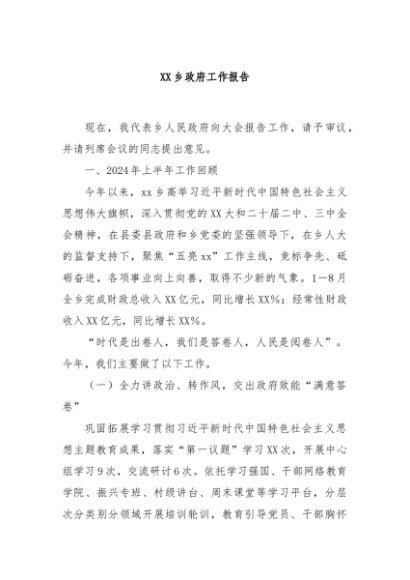 XX乡政府工作报告

现在，我代表乡人民政府向大会报告工作，请予审议，并请列席会议的同志提出意见。

一、2024年上半年工作回顾

今年以来，xx乡高举习近平新时代中国特色社会主义思想伟大旗帜，深入贯彻党的XX大和二十届二中、三中全会精神，在县委县政府和乡党委的坚强领导下，在乡人大的监督支持下，聚焦“五亮xx”工作主线，竞标争先、砥砺奋进，各项事业向上向善，取得不少新的气象。1—8月全乡完成财政总收入XX亿元，同比增长XX%；经常性财政收入XX亿元，同比增长XX%。

“时代是出卷人，我们是答卷人，人民是阅卷人”。今年，我们主要做了以下工作。

（一）全力讲政治、转作风，交出政府效能“满意答卷”

巩固拓展学习贯彻习近平新时代中国特色社会主义思想主题教育成果，落实“第一议题”学习XX次，开展中心组学习9次，交流研讨6次。依托学习强国、干部网络教育学院、振兴专班、村级讲台、周末课堂等学习平台，分层次分类别分领域开展培训轮训，教育引导党员、干部胸怀